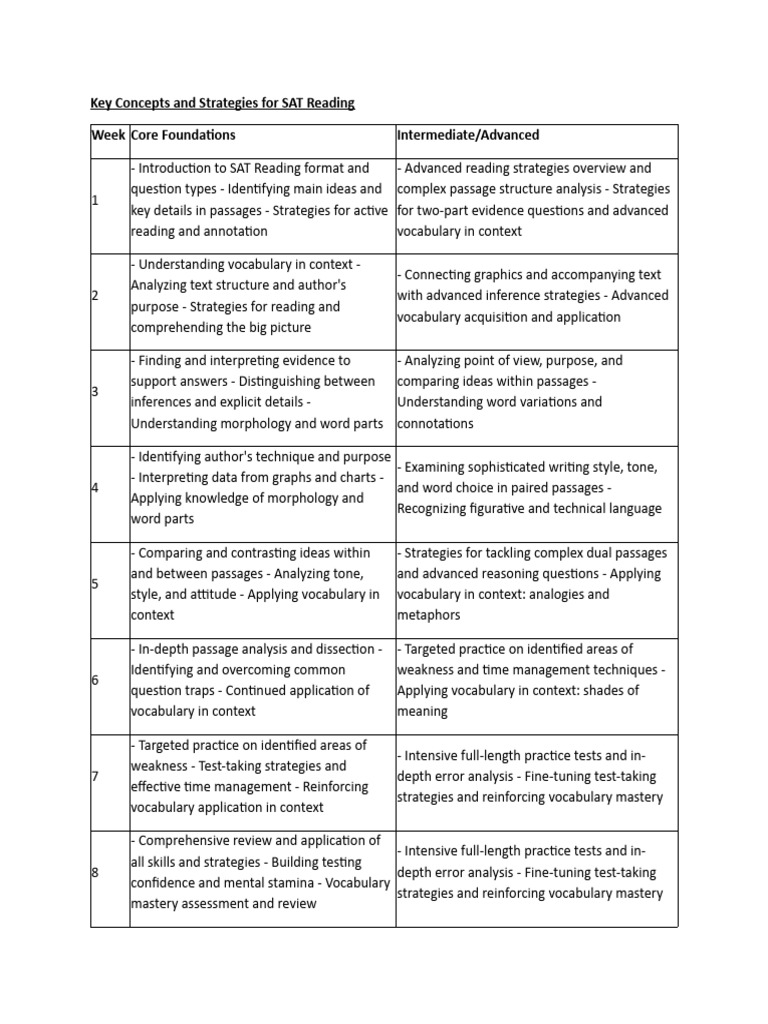 Key Concepts and Strategies for SAT Reading

| Week | Core Foundations | Intermediate/Advanced |
|---|---|---|
| 1 | - Introduction to SAT Reading format and question types - Identifying main ideas and key details in passages - Strategies for active reading and annotation | - Advanced reading strategies overview and complex passage structure analysis - Strategies for two-part evidence questions and advanced vocabulary in context |
| 2 | - Understanding vocabulary in context - Analyzing text structure and author's purpose - Strategies for reading and comprehending the big picture | - Connecting graphics and accompanying text with advanced inference strategies - Advanced vocabulary acquisition and application |
| 3 | - Finding and interpreting evidence to support answers - Distinguishing between inferences and explicit details - Understanding morphology and word parts | - Analyzing point of view, purpose, and comparing ideas within passages - Understanding word variations and connotations |
| 4 | - Identifying author's technique and purpose - Interpreting data from graphs and charts - Applying knowledge of morphology and word parts | - Examining sophisticated writing style, tone, and word choice in paired passages - Recognizing figurative and technical language |
| 5 | - Comparing and contrasting ideas within and between passages - Analyzing tone, style, and attitude - Applying vocabulary in context | - Strategies for tackling complex dual passages and advanced reasoning questions - Applying vocabulary in context: analogies and metaphors |
| 6 | - In-depth passage analysis and dissection - Identifying and overcoming common question traps - Continued application of vocabulary in context | - Targeted practice on identified areas of weakness and time management techniques - Applying vocabulary in context: shades of meaning |
| 7 | - Targeted practice on identified areas of weakness - Test-taking strategies and effective time management - Reinforcing vocabulary application in context | - Intensive full-length practice tests and in-depth error analysis - Fine-tuning test-taking strategies and reinforcing vocabulary mastery |
| 8 | - Comprehensive review and application of all skills and strategies - Building testing confidence and mental stamina - Vocabulary mastery assessment and review | - Intensive full-length practice tests and in-depth error analysis - Fine-tuning test-taking strategies and reinforcing vocabulary mastery |